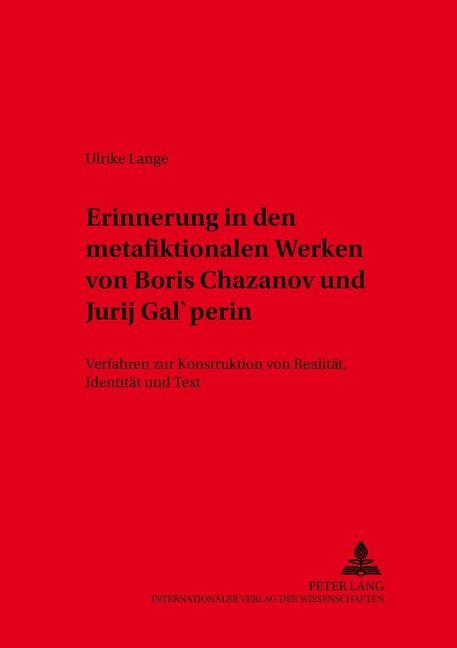 Ulrike Lange

Erinnerung in den metafiktionalen Werken von Boris Chazanov und Jurij Gal`perin

Verfahren zur Konstruktion von Realität, Identität und Text

PETER LANG
INTERNATIONALER VERLAG DER WISSENSCHAFTEN